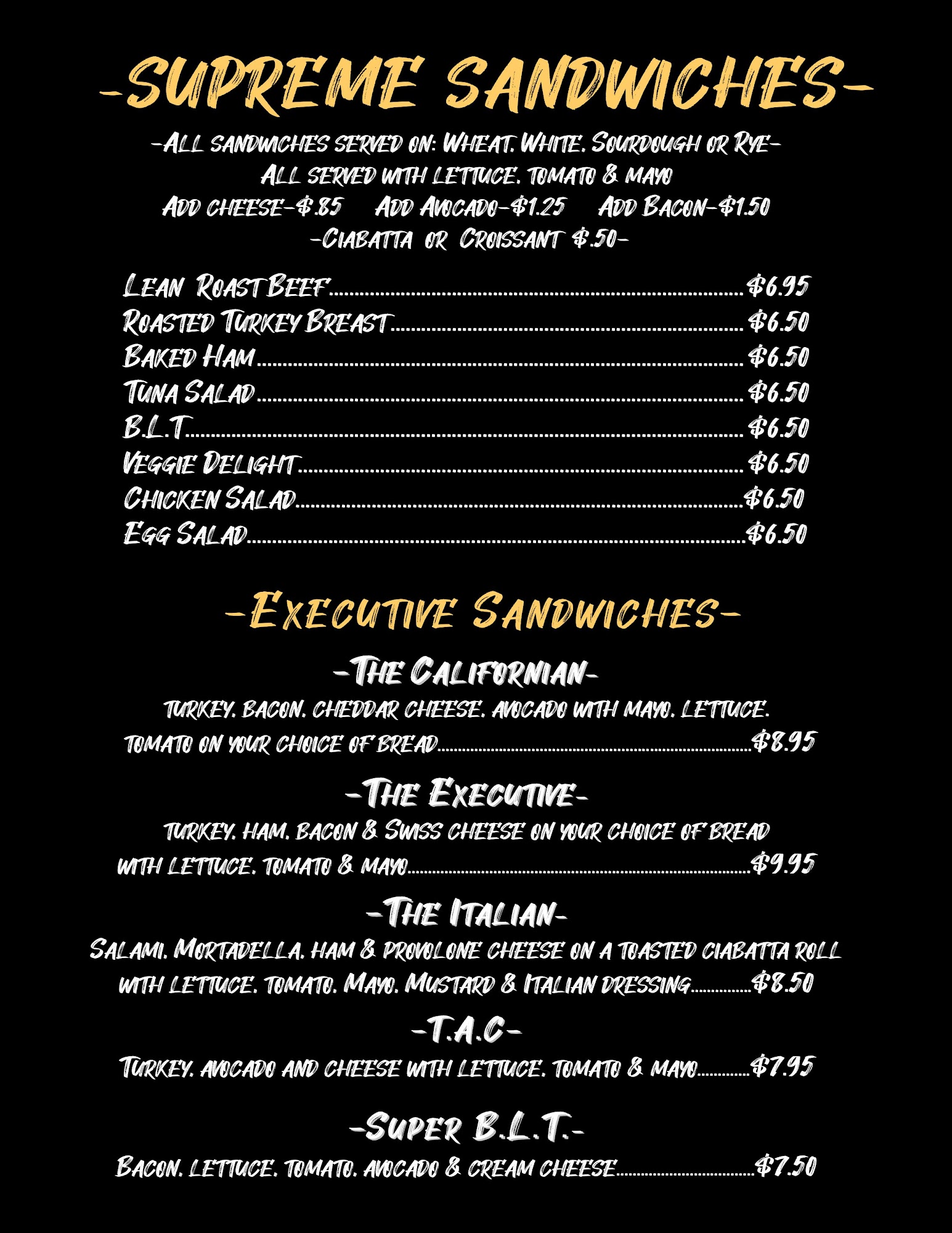 -SUPREME SANDWICHES-

-All sandwiches served on: Wheat, White, Sourdough or Rye-
All served with lettuce, tomato & mayo
Add cheese-$.85 Add Avocado-$1.25 Add Bacon-$1.50
-Ciabatta or Croissant $.50-

Lean Roast Beef $6.95
Roasted Turkey Breast $6.50
Baked Ham $6.50
Tuna Salad $6.50
B.L.T. $6.50
Veggie Delight $6.50
Chicken Salad $6.50
Egg Salad $6.50

-Executive Sandwiches-

-The Californian-

turkey, bacon, cheddar cheese, avocado with mayo, lettuce, tomato on your choice of bread $8.95

-The Executive-

turkey, ham, bacon & Swiss cheese on your choice of bread with lettuce, tomato & mayo $9.95

-The Italian-

Salami, Mortadella, ham & provolone cheese on a toasted ciabatta roll with lettuce, tomato, Mayo, Mustard & Italian dressing $8.50

-T.A.C-

Turkey, avocado and cheese with lettuce, tomato & mayo $7.95

-Super B.L.T.-

Bacon, lettuce, tomato, avocado & cream cheese $7.50